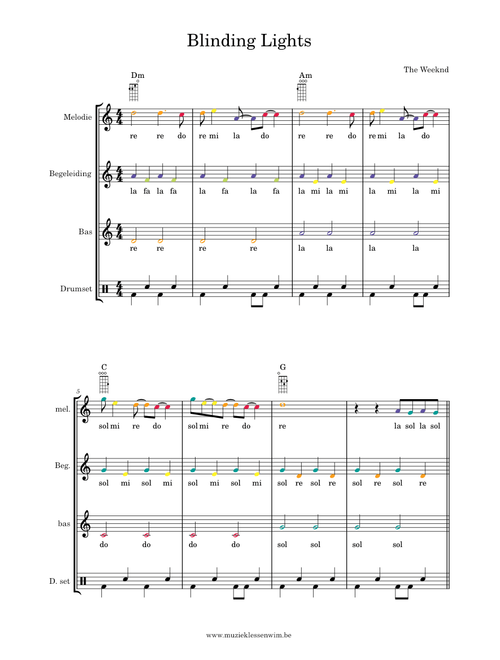 Blinding Lights

The Weeknd

Dm

Am

Melodie

re re do re mi la do re re do re mi la do

Begeleiding

la fa la fa la fa la fa la mi la mi la mi la mi

Bas

re re re re la la la la

Drumset

5

C

G

mel.

sol mi re do sol mi re do re la sol la sol

Beg.

sol mi sol mi sol mi sol mi sol re sol re sol re sol re

bas

do do do do sol sol sol sol

D. set

www.muzieklessenwim.be